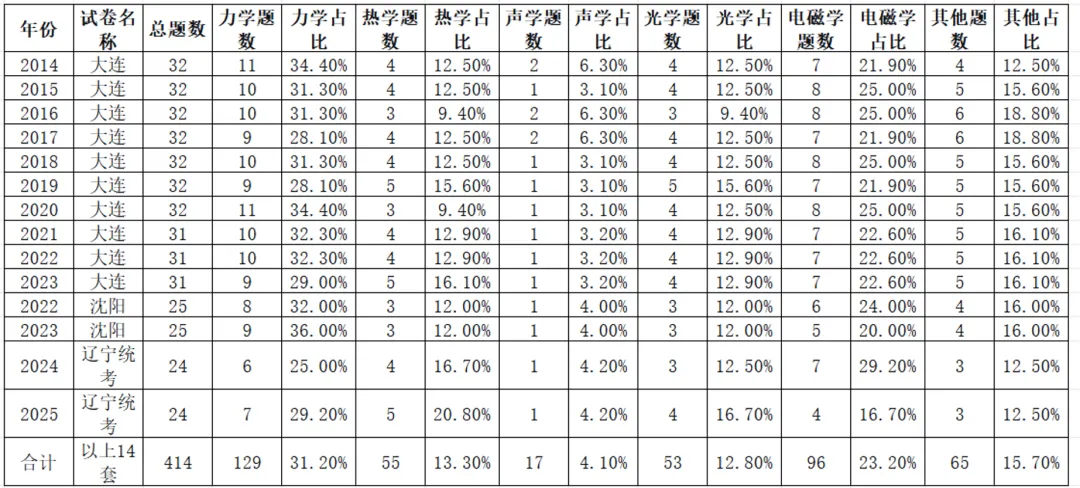 | 年份 | 试卷名称 | 总题数 | 力学题数 | 力学占比 | 热学题数 | 热学占比 | 声学题数 | 声学占比 | 光学题数 | 光学占比 | 电磁学题数 | 电磁学占比 | 其他题数 | 其他占比 |
|---|---|---|---|---|---|---|---|---|---|---|---|---|---|---|
| 2014 | 大连 | 32 | 11 | 34.40% | 4 | 12.50% | 2 | 6.30% | 4 | 12.50% | 7 | 21.90% | 4 | 12.50% |
| 2015 | 大连 | 32 | 10 | 31.30% | 4 | 12.50% | 1 | 3.10% | 4 | 12.50% | 8 | 25.00% | 5 | 15.60% |
| 2016 | 大连 | 32 | 10 | 31.30% | 3 | 9.40% | 2 | 6.30% | 3 | 9.40% | 8 | 25.00% | 6 | 18.80% |
| 2017 | 大连 | 32 | 9 | 28.10% | 4 | 12.50% | 2 | 6.30% | 4 | 12.50% | 7 | 21.90% | 6 | 18.80% |
| 2018 | 大连 | 32 | 10 | 31.30% | 4 | 12.50% | 1 | 3.10% | 4 | 12.50% | 8 | 25.00% | 5 | 15.60% |
| 2019 | 大连 | 32 | 9 | 28.10% | 5 | 15.60% | 1 | 3.10% | 5 | 15.60% | 7 | 21.90% | 5 | 15.60% |
| 2020 | 大连 | 32 | 11 | 34.40% | 3 | 9.40% | 1 | 3.10% | 4 | 12.50% | 8 | 25.00% | 5 | 15.60% |
| 2021 | 大连 | 31 | 10 | 32.30% | 4 | 12.90% | 1 | 3.20% | 4 | 12.90% | 7 | 22.60% | 5 | 16.10% |
| 2022 | 大连 | 31 | 10 | 32.30% | 4 | 12.90% | 1 | 3.20% | 4 | 12.90% | 7 | 22.60% | 5 | 16.10% |
| 2023 | 大连 | 31 | 9 | 29.00% | 5 | 16.10% | 1 | 3.20% | 4 | 12.90% | 7 | 22.60% | 5 | 16.10% |
| 2022 | 沈阳 | 25 | 8 | 32.00% | 3 | 12.00% | 1 | 4.00% | 3 | 12.00% | 6 | 24.00% | 4 | 16.00% |
| 2023 | 沈阳 | 25 | 9 | 36.00% | 3 | 12.00% | 1 | 4.00% | 3 | 12.00% | 5 | 20.00% | 4 | 16.00% |
| 2024 | 辽宁统考 | 24 | 6 | 25.00% | 4 | 16.70% | 1 | 4.20% | 3 | 12.50% | 7 | 29.20% | 3 | 12.50% |
| 2025 | 辽宁统考 | 24 | 7 | 29.20% | 5 | 20.80% | 1 | 4.20% | 4 | 16.70% | 4 | 16.70% | 3 | 12.50% |
| 合计 | 以上14套 | 414 | 129 | 31.20% | 55 | 13.30% | 17 | 4.10% | 53 | 12.80% | 96 | 23.20% | 65 | 15.70% |